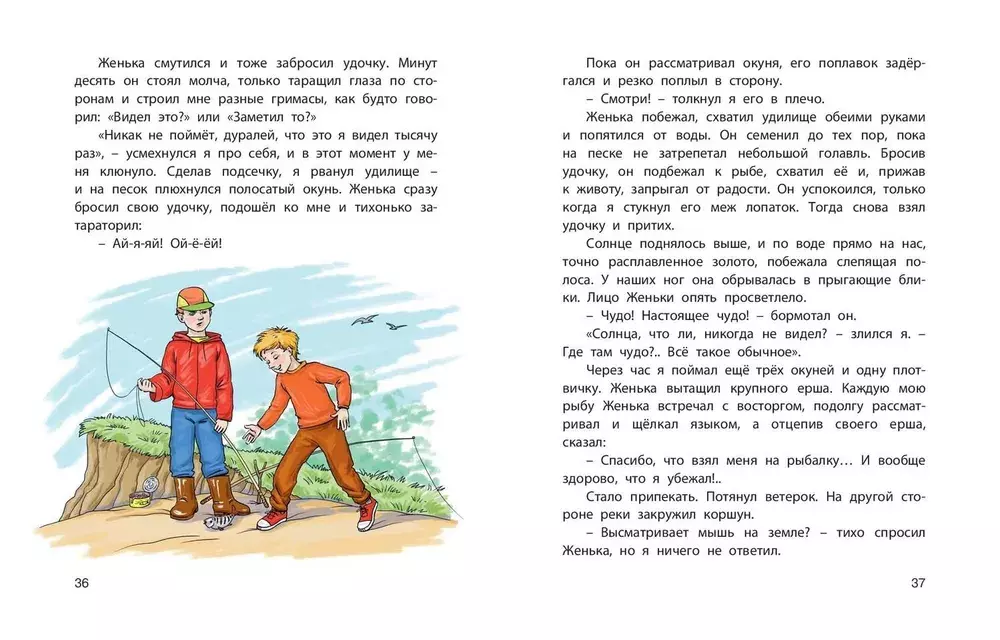 Женька смутился и тоже забросил удочку. Минут десять он стоял молча, только таращил глаза по сторонам и строил мне разные гримасы, как будто говорил: «Видел это?» или «Заметил то?»

«Никак не поймёт, дуралей, что это я видел тысячу раз», – усмехнулся я про себя, и в этот момент у меня клюнуло. Сделав подсечку, я рванул удилище – и на песок плюхнулся полосатый окунь. Женька сразу бросил свою удочку, подошёл ко мне и тихонько затараторил:

– Ай-я-яй! Ой-ё-ёй!

36

Пока он рассматривал окуня, его поплавок задёргался и резко поплыл в сторону.

– Смотри! – толкнул я его в плечо.

Женька побежал, схватил удилище обеими руками и попятился от воды. Он семенил до тех пор, пока на песке не затрепетал небольшой голавль. Бросив удочку, он подбежал к рыбе, схватил её и, прижав к животу, запрыгал от радости. Он успокоился, только когда я стукнул его меж лопаток. Тогда снова взял удочку и притих.

Солнце поднялось выше, и по воде прямо на нас, точно расплавленное золото, побежала слепящая полоса. У наших ног она обрывалась в прыгающие блики. Лицо Женьки опять просветлело.

– Чудо! Настоящее чудо! – бормотал он.

«Солнца, что ли, никогда не видел? – злился я. – Где там чудо?.. Всё такое обычное».

Через час я поймал ещё трёх окуней и одну плотвичку. Женька вытащил крупного ерша. Каждую мою рыбу Женька встречал с восторгом, подолгу рассматривал и щёлкал языком, а отцепив своего ерша, сказал:

– Спасибо, что взял меня на рыбалку… И вообще здорово, что я убежал!..

Стало припекать. Потянул ветерок. На другой стороне реки закружил коршун.

– Высматривает мышь на земле? – тихо спросил Женька, но я ничего не ответил.

37